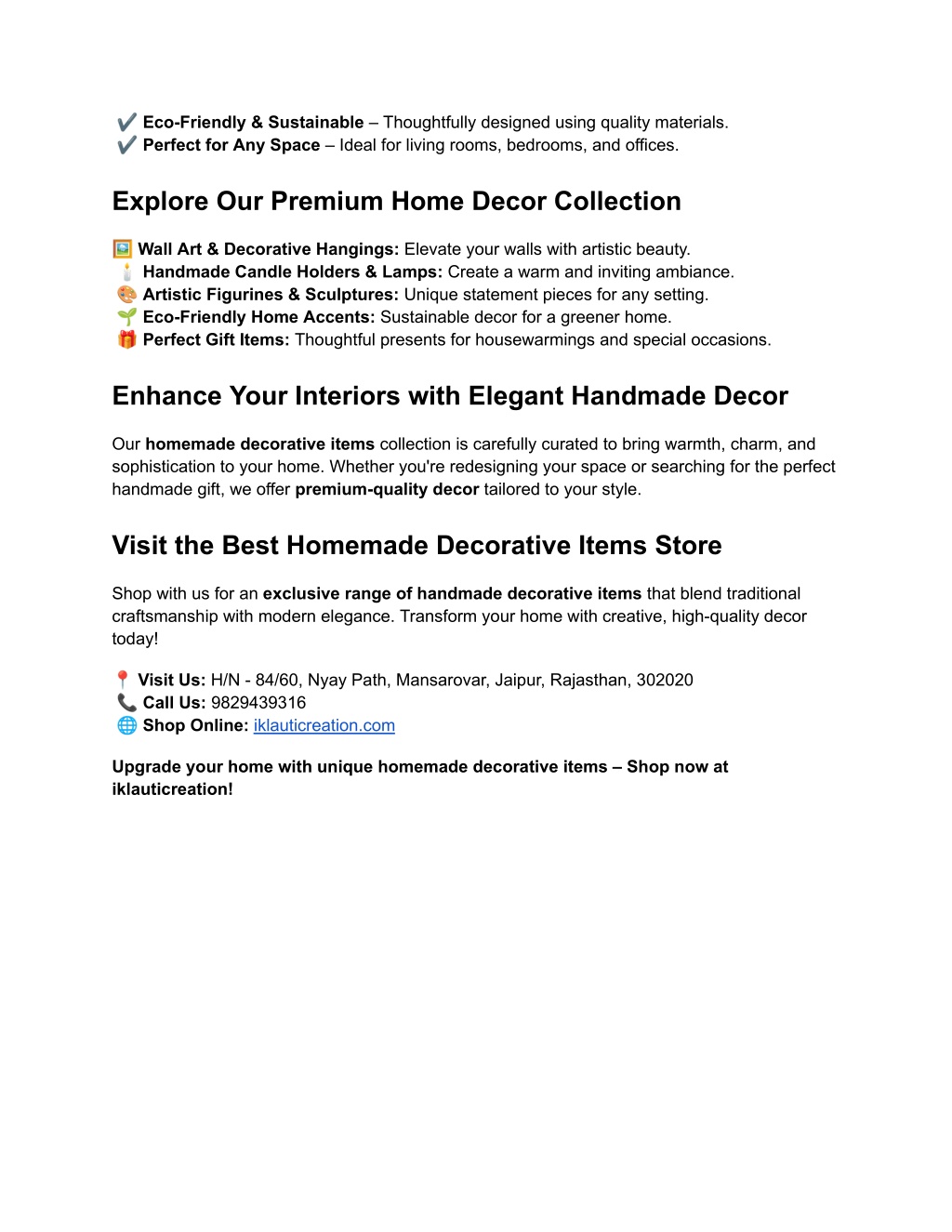 ✔️ Eco-Friendly & Sustainable – Thoughtfully designed using quality materials.
✔️ Perfect for Any Space – Ideal for living rooms, bedrooms, and offices.

Explore Our Premium Home Decor Collection

🖼️ Wall Art & Decorative Hangings: Elevate your walls with artistic beauty.
🕯️ Handmade Candle Holders & Lamps: Create a warm and inviting ambiance.
🎨 Artistic Figurines & Sculptures: Unique statement pieces for any setting.
🌱 Eco-Friendly Home Accents: Sustainable decor for a greener home.
🎁 Perfect Gift Items: Thoughtful presents for housewarmings and special occasions.

Enhance Your Interiors with Elegant Handmade Decor

Our homemade decorative items collection is carefully curated to bring warmth, charm, and sophistication to your home. Whether you're redesigning your space or searching for the perfect handmade gift, we offer premium-quality decor tailored to your style.

Visit the Best Homemade Decorative Items Store

Shop with us for an exclusive range of handmade decorative items that blend traditional craftsmanship with modern elegance. Transform your home with creative, high-quality decor today!

📍 Visit Us: H/N - 84/60, Nyay Path, Mansarovar, Jaipur, Rajasthan, 302020
📞 Call Us: 9829439316
🌐 Shop Online: iklauticreation.com

Upgrade your home with unique homemade decorative items – Shop now at iklauticreation!